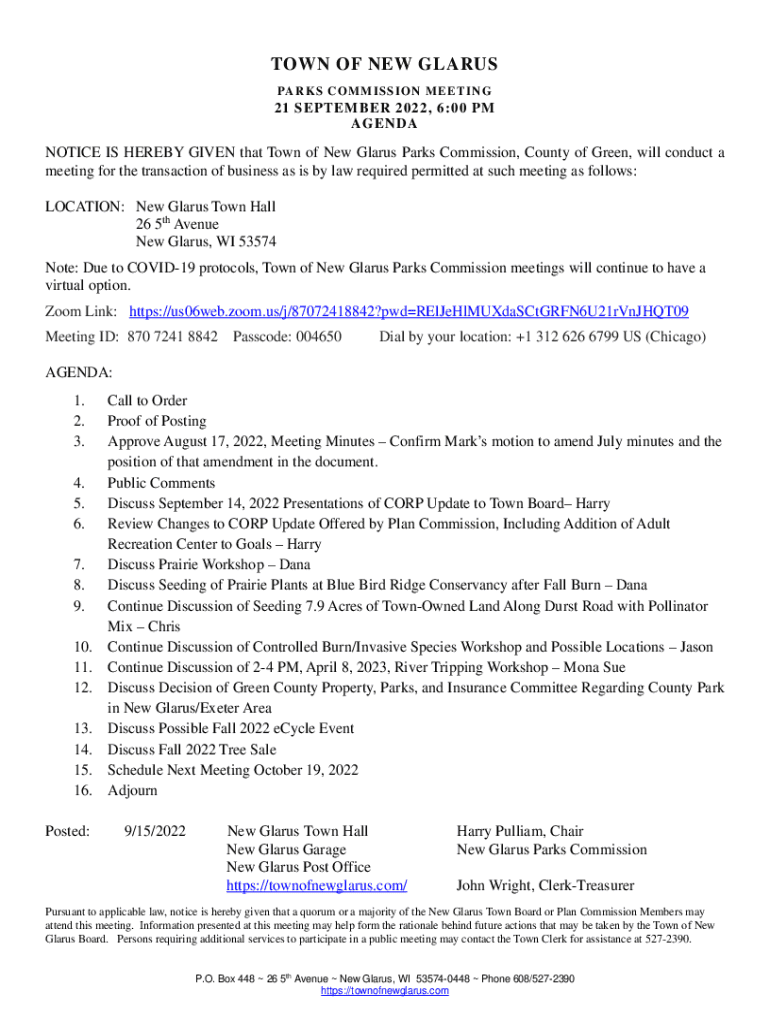 TOWN OF NEW GLARUS
PARKS COMMISSION MEETING
21 SEPTEMBER 2022, 6:00 PM
AGENDA

NOTICE IS HEREBY GIVEN that Town of New Glarus Parks Commission, County of Green, will conduct a meeting for the transaction of business as is by law required permitted at such meeting as follows:

LOCATION: New Glarus Town Hall
26 5$^{th}$ Avenue
New Glarus, WI 53574

Note: Due to COVID-19 protocols, Town of New Glarus Parks Commission meetings will continue to have a virtual option.

Zoom Link: https://us06web.zoom.us/j/87072418842?pwd=RElJeHlMUXdaSCtGRFN6U21rVnJHQT09
Meeting ID: 870 7241 8842 Passcode: 004650 Dial by your location: +1 312 626 6799 US (Chicago)

AGENDA:
1. Call to Order
2. Proof of Posting
3. Approve August 17, 2022, Meeting Minutes – Confirm Mark's motion to amend July minutes and the position of that amendment in the document.
4. Public Comments
5. Discuss September 14, 2022 Presentations of CORP Update to Town Board– Harry
6. Review Changes to CORP Update Offered by Plan Commission, Including Addition of Adult Recreation Center to Goals – Harry
7. Discuss Prairie Workshop – Dana
8. Discuss Seeding of Prairie Plants at Blue Bird Ridge Conservancy after Fall Burn – Dana
9. Continue Discussion of Seeding 7.9 Acres of Town-Owned Land Along Durst Road with Pollinator Mix – Chris
10. Continue Discussion of Controlled Burn/Invasive Species Workshop and Possible Locations – Jason
11. Continue Discussion of 2-4 PM, April 8, 2023, River Tripping Workshop – Mona Sue
12. Discuss Decision of Green County Property, Parks, and Insurance Committee Regarding County Park in New Glarus/Exeter Area
13. Discuss Possible Fall 2022 eCycle Event
14. Discuss Fall 2022 Tree Sale
15. Schedule Next Meeting October 19, 2022
16. Adjourn

Posted: 9/15/2022 New Glarus Town Hall
New Glarus Garage
New Glarus Post Office
https://townofnewglarus.com/

Harry Pulliam, Chair
New Glarus Parks Commission

John Wright, Clerk-Treasurer

Pursuant to applicable law, notice is hereby given that a quorum or a majority of the New Glarus Town Board or Plan Commission Members may attend this meeting. Information presented at this meeting may help form the rationale behind future actions that may be taken by the Town of New Glarus Board. Persons requiring additional services to participate in a public meeting may contact the Town Clerk for assistance at 527-2390.

P.O. Box 448 ~ 26 5$^{th}$ Avenue ~ New Glarus, WI 53574-0448 ~ Phone 608/527-2390
https://townofnewglarus.com